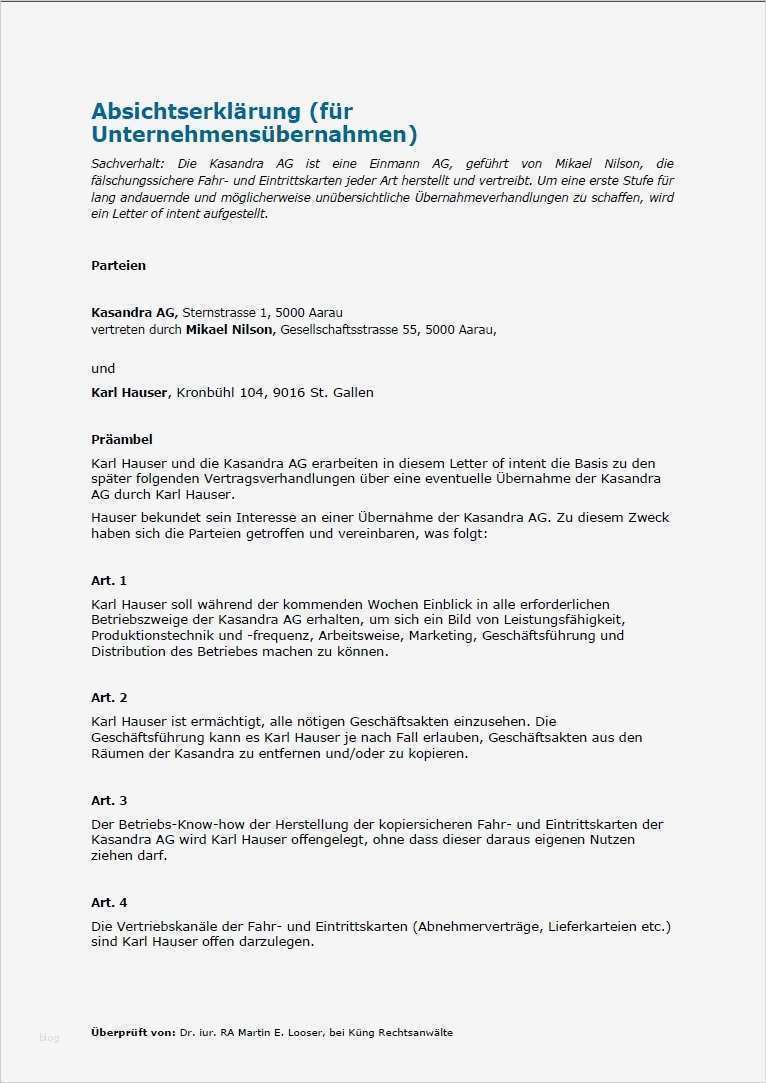 Absichtserklärung (für Unternehmensübernahmen)

Sachverhalt: Die Kasandra AG ist eine Einmann AG, geführt von Mikael Nilson, die fälschungssichere Fahr- und Eintrittskarten jeder Art herstellt und vertreibt. Um eine erste Stufe für lang andauernde und möglicherweise unübersichtliche Übernahmeverhandlungen zu schaffen, wird ein Letter of intent aufgestellt.

Parteien

Kasandra AG, Sternstrasse 1, 5000 Aarau
vertreten durch Mikael Nilson, Gesellschaftsstrasse 55, 5000 Aarau,

und

Karl Hauser, Kronbühl 104, 9016 St. Gallen

Präambel

Karl Hauser und die Kasandra AG erarbeiten in diesem Letter of intent die Basis zu den später folgenden Vertragsverhandlungen über eine eventuelle Übernahme der Kasandra AG durch Karl Hauser.

Hauser bekundet sein Interesse an einer Übernahme der Kasandra AG. Zu diesem Zweck haben sich die Parteien getroffen und vereinbaren, was folgt:

Art. 1

Karl Hauser soll während der kommenden Wochen Einblick in alle erforderlichen Betriebszweige der Kasandra AG erhalten, um sich ein Bild von Leistungsfähigkeit, Produktionstechnik und -frequenz, Arbeitsweise, Marketing, Geschäftsführung und Distribution des Betriebes machen zu können.

Art. 2

Karl Hauser ist ermächtigt, alle nötigen Geschäftsakten einzusehen. Die Geschäftsführung kann es Karl Hauser je nach Fall erlauben, Geschäftsakten aus den Räumen der Kasandra zu entfernen und/oder zu kopieren.

Art. 3

Der Betriebs-Know-how der Herstellung der kopiersicheren Fahr- und Eintrittskarten der Kasandra AG wird Karl Hauser offengelegt, ohne dass dieser daraus eigenen Nutzen ziehen darf.

Art. 4

Die Vertriebskanäle der Fahr- und Eintrittskarten (Abnehmerverträge, Lieferkarteien etc.) sind Karl Hauser offen darzulegen.

blog

Überprüft von: Dr. iur. RA Martin E. Looser, bei Küng Rechtsanwälte